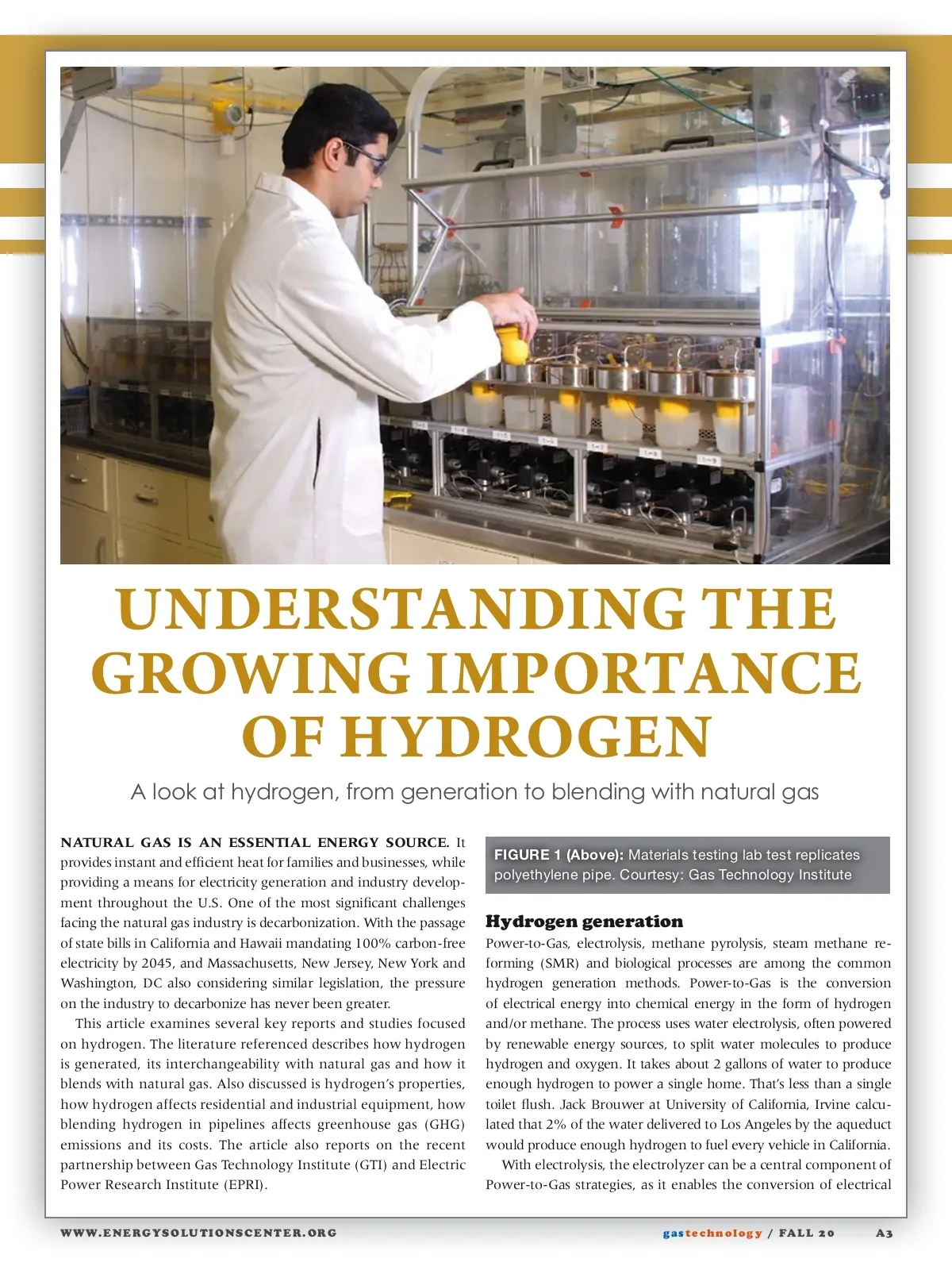 UNDERSTANDING THE GROWING IMPORTANCE OF HYDROGEN

A look at hydrogen, from generation to blending with natural gas

NATURAL GAS IS AN ESSENTIAL ENERGY SOURCE. It provides instant and efficient heat for families and businesses, while providing a means for electricity generation and industry development throughout the U.S. One of the most significant challenges facing the natural gas industry is decarbonization. With the passage of state bills in California and Hawaii mandating 100% carbon-free electricity by 2045, and Massachusetts, New Jersey, New York and Washington, DC also considering similar legislation, the pressure on the industry to decarbonize has never been greater.

This article examines several key reports and studies focused on hydrogen. The literature referenced describes how hydrogen is generated, its interchangeability with natural gas and how it blends with natural gas. Also discussed is hydrogen's properties, how hydrogen affects residential and industrial equipment, how blending hydrogen in pipelines affects greenhouse gas (GHG) emissions and its costs. The article also reports on the recent partnership between Gas Technology Institute (GTI) and Electric Power Research Institute (EPRI).

FIGURE 1 (Above): Materials testing lab test replicates polyethylene pipe. Courtesy: Gas Technology Institute

Hydrogen generation
Power-to-Gas, electrolysis, methane pyrolysis, steam methane reforming (SMR) and biological processes are among the common hydrogen generation methods. Power-to-Gas is the conversion of electrical energy into chemical energy in the form of hydrogen and/or methane. The process uses water electrolysis, often powered by renewable energy sources, to split water molecules to produce hydrogen and oxygen. It takes about 2 gallons of water to produce enough hydrogen to power a single home. That's less than a single toilet flush. Jack Brouwer at University of California, Irvine calculated that 2% of the water delivered to Los Angeles by the aqueduct would produce enough hydrogen to fuel every vehicle in California.

With electrolysis, the electrolyzer can be a central component of Power-to-Gas strategies, as it enables the conversion of electrical

WWW.ENERGYSOLUTIONSCENTER.ORG

gastechnology / FALL 20 A3